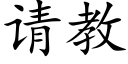 请教